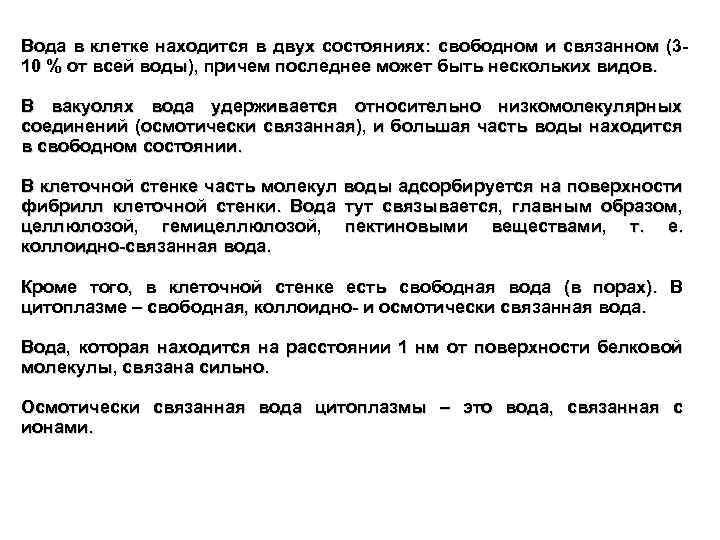 Вода в клетке находится в двух состояниях: свободном и связанном (3-10 % от всей воды), причем последнее может быть нескольких видов.

В вакуолях вода удерживается относительно низкомолекулярных соединений (осмотически связанная), и большая часть воды находится в свободном состоянии.

В клеточной стенке часть молекул воды адсорбируется на поверхности фибрилл клеточной стенки. Вода тут связывается, главным образом, целлюлозой, гемицеллюлозой, пектиновыми веществами, т. е. коллоидно-связанная вода.

Кроме того, в клеточной стенке есть свободная вода (в порах). В цитоплазме – свободная, коллоидно- и осмотически связанная вода.

Вода, которая находится на расстоянии 1 нм от поверхности белковой молекулы, связана сильно.

Осмотически связанная вода цитоплазмы – это вода, связанная с ионами.